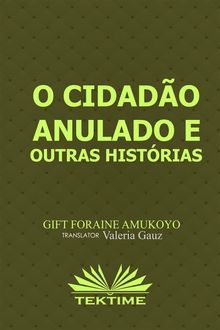 O CIDADÃO ANULADO E OUTRAS HISTÓRIAS

GIFT FORAINE AMUKOYO
TRANSLATOR Valeria Gauz

TEKTIME